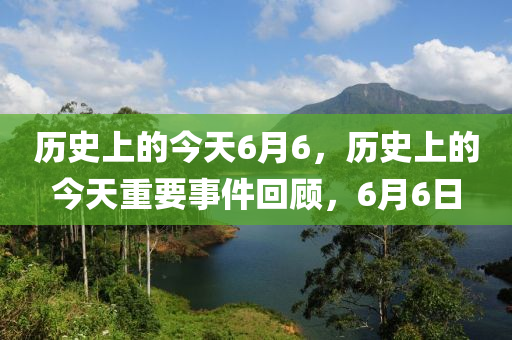 历史上的今天6月6，历史上的今天重要事件回顾，6月6日